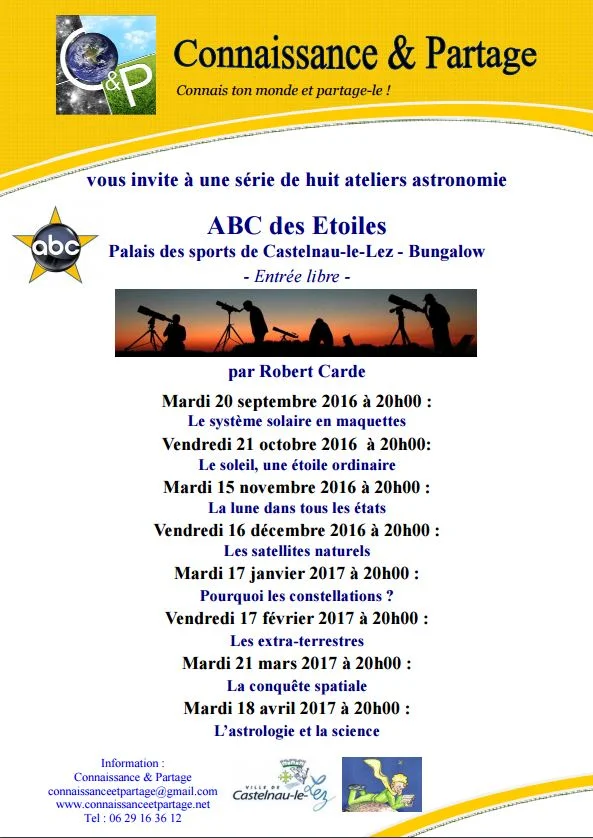 C&P

Connaissance & Partage

Connais ton monde et partage-le !

vous invite à une série de huit ateliers astronomie

abc

ABC des Etoiles

Palais des sports de Castelnau-le-Lez - Bungalow

- Entrée libre -

par Robert Carde

Mardi 20 septembre 2016 à 20h00 :
Le système solaire en maquettes

Vendredi 21 octobre 2016 à 20h00:
Le soleil, une étoile ordinaire

Mardi 15 novembre 2016 à 20h00 :
La lune dans tous les états

Vendredi 16 décembre 2016 à 20h00 :
Les satellites naturels

Mardi 17 janvier 2017 à 20h00 :
Pourquoi les constellations ?

Vendredi 17 février 2017 à 20h00 :
Les extra-terrestres

Mardi 21 mars 2017 à 20h00 :
La conquête spatiale

Mardi 18 avril 2017 à 20h00 :
L'astrologie et la science

Information :
Connaissance & Partage
connaissanceetpartage@gmail.com
www.connaissanceetpartage.net
Tel : 06 29 16 36 12

VILLE DE Castelnau-le-Lez